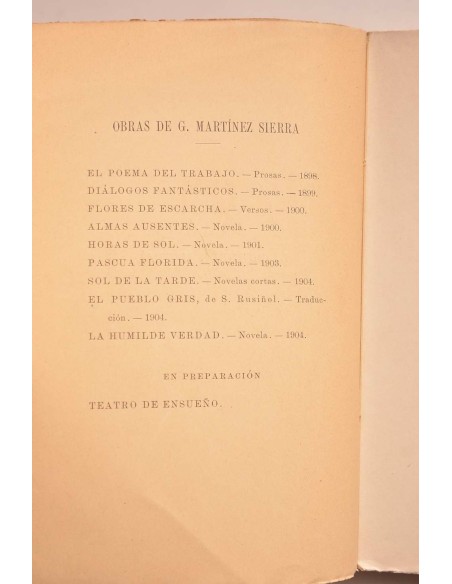 OBRAS DE G. MARTÍNEZ SIERRA

EL POEMA DEL TRABAJO. — Prosas. — 1898.

DIÁLOGOS FANTÁSTICOS. — Prosas. — 1899.

FLORES DE ESCARCHA. — Versos. — 1900.

ALMAS AUSENTES. — Novela. — 1900.

HORAS DE SOL. — Novela. — 1901.

PASCUA FLORIDA. — Novela. — 1903.

SOL DE LA TARDE. — Novelas cortas. — 1904.

EL PUEBLO GRIS, de S. Rusiñol. — Traducción. — 1904.

LA HUMILDE VERDAD. — Novela. — 1904.

EN PREPARACIÓN

TEATRO DE ENSUEÑO.